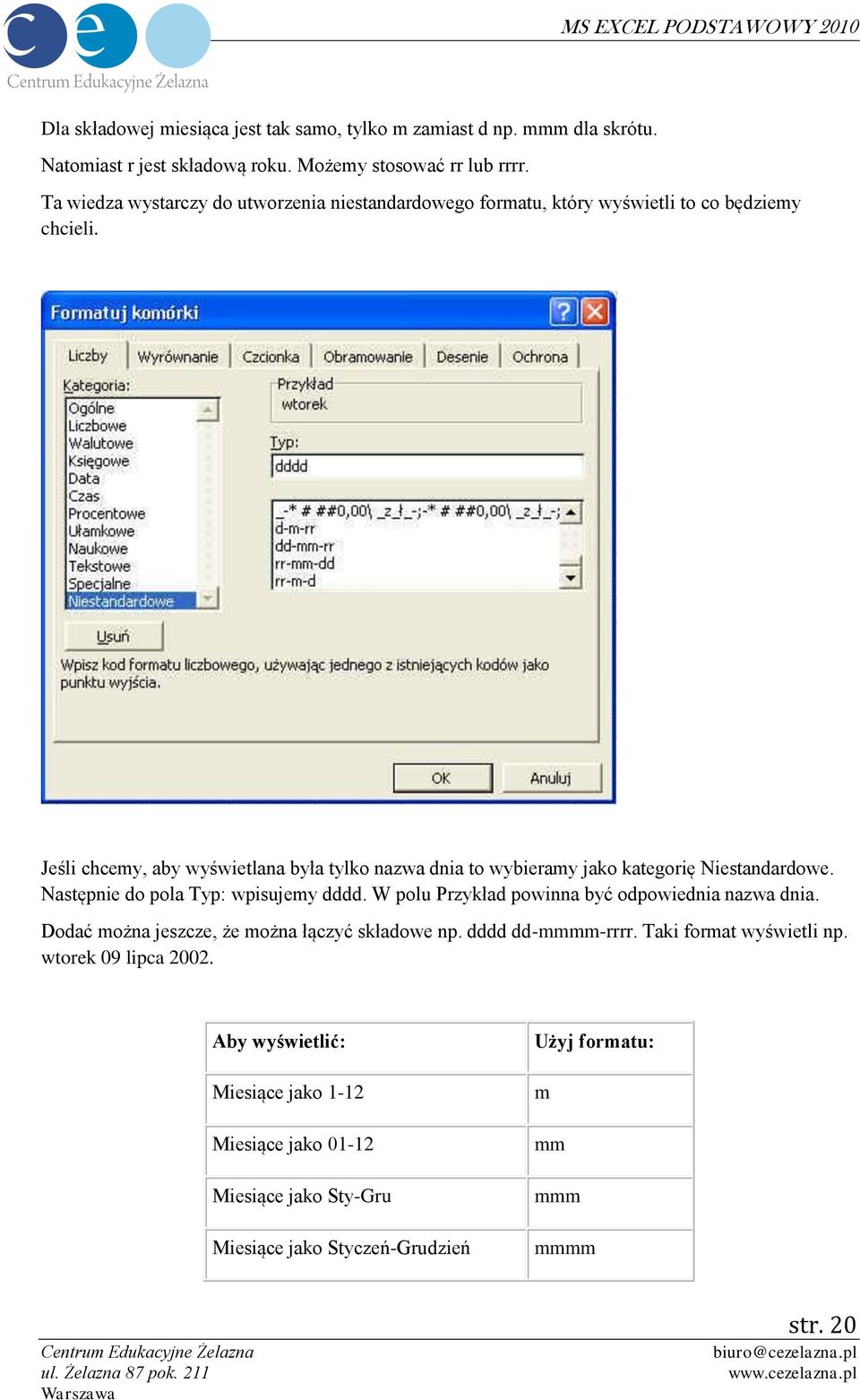 ce
Centrum Edukacyjne Żelazna

MS EXCEL PODSTAWOWY 2010

Dla składowej miesiąca jest tak samo, tylko m zamiast d np. mmm dla skrótu.

Natomiast r jest składową roku. Możemy stosować rr lub rrrr.

Ta wiedza wystarczy do utworzenia niestandardowego formatu, który wyświetli to co będziemy chcieli.

Formatuj komórki

Liczby Wyrównanie Czcionka Obramowanie Desenie Ochrona

Kategoria:
Ogólne
Liczbowe
Walutowe
Księgowe
Data
Czas
Procentowe
Ułamkowe
Naukowe
Tekstowe
Specjalne
Niestandardowe

Przykład
wtorek

Typ:
dddd

_-* # ##0,00\ _z_ł_-;-* # ##0,00\ _z_ł_-;
d-m-rr
dd-mm-rr
rr-mm-dd
rr-m-d

Usuń

Wpisz kod formatu liczbowego, używając jednego z istniejących kodów jako punktu wyjścia.

OK Anuluj

Jeśli chcemy, aby wyświetlana była tylko nazwa dnia to wybieramy jako kategorię Niestandardowe. Następnie do pola Typ: wpisujemy dddd. W polu Przykład powinna być odpowiednia nazwa dnia.

Dodać można jeszcze, że można łączyć składowe np. dddd dd-mmmm-rrrr. Taki format wyświetli np. wtorek 09 lipca 2002.

| Aby wyświetlić: | Użyj formatu: |
|---|---|
| Miesiące jako 1-12 | m |
| Miesiące jako 01-12 | mm |
| Miesiące jako Sty-Gru | mmm |
| Miesiące jako Styczeń-Grudzień | mmmm |

str. 20

Centrum Edukacyjne Żelazna
ul. Żelazna 87 pok. 211
Warszawa

biuro@cezelazna.pl
www.cezelazna.pl